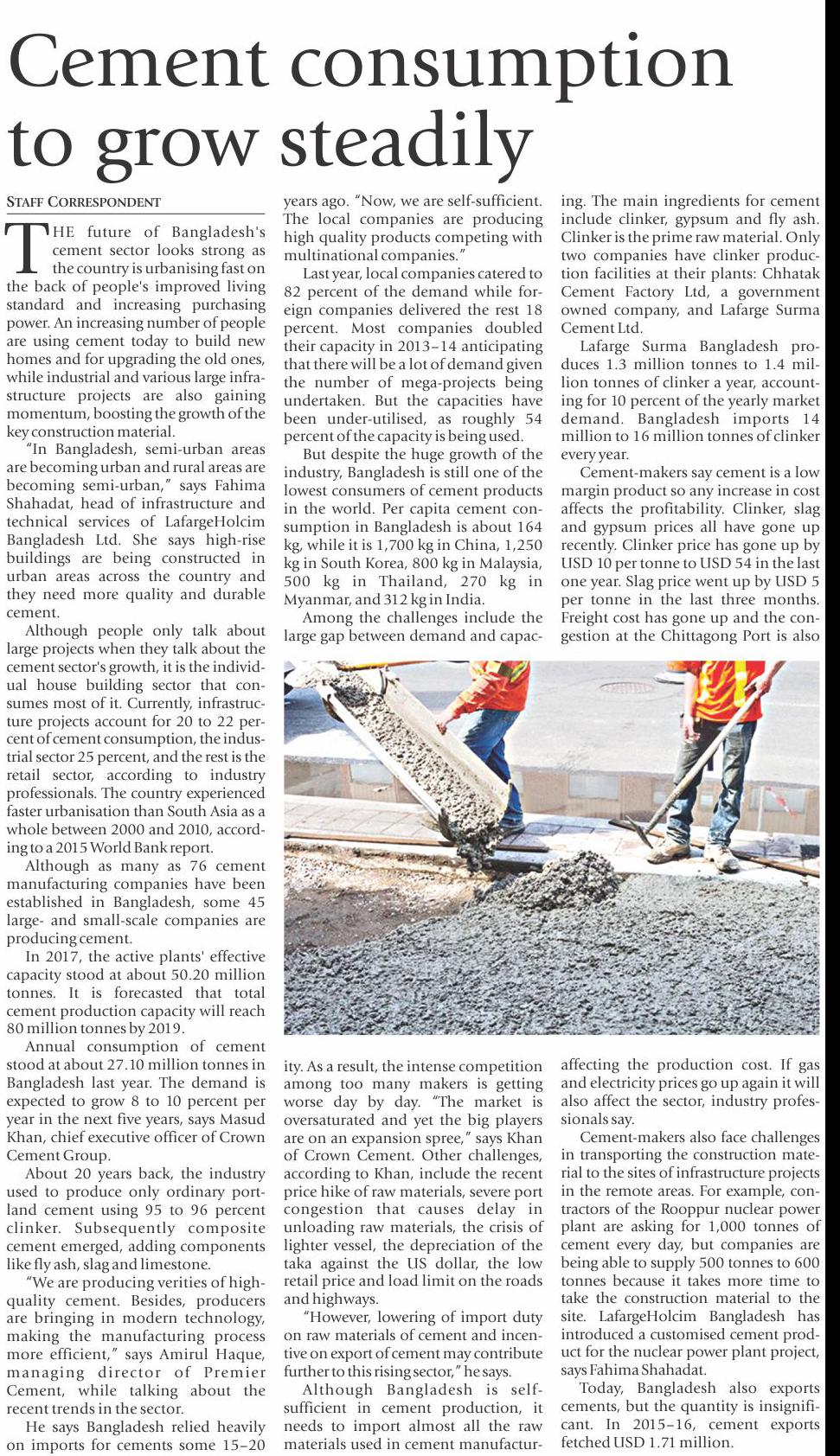 Cement consumption to grow steadily

STAFF CORRESPONDENT

THE future of Bangladesh's cement sector looks strong as the country is urbanising fast on the back of people's improved living standard and increasing purchasing power. An increasing number of people are using cement today to build new homes and for upgrading the old ones, while industrial and various large infrastructure projects are also gaining momentum, boosting the growth of the key construction material.

"In Bangladesh, semi-urban areas are becoming urban and rural areas are becoming semi-urban," says Fahima Shahadat, head of infrastructure and technical services of LafargeHolcim Bangladesh Ltd. She says high-rise buildings are being constructed in urban areas across the country and they need more quality and durable cement.

Although people only talk about large projects when they talk about the cement sector's growth, it is the individual house building sector that consumes most of it. Currently, infrastructure projects account for 20 to 22 percent of cement consumption, the industrial sector 25 percent, and the rest is the retail sector, according to industry professionals. The country experienced faster urbanisation than South Asia as a whole between 2000 and 2010, according to a 2015 World Bank report.

Although as many as 76 cement manufacturing companies have been established in Bangladesh, some 45 large- and small-scale companies are producing cement.

In 2017, the active plants' effective capacity stood at about 50.20 million tonnes. It is forecasted that total cement production capacity will reach 80 million tonnes by 2019.

Annual consumption of cement stood at about 27.10 million tonnes in Bangladesh last year. The demand is expected to grow 8 to 10 percent per year in the next five years, says Masud Khan, chief executive officer of Crown Cement Group.

About 20 years back, the industry used to produce only ordinary portland cement using 95 to 96 percent clinker. Subsequently composite cement emerged, adding components like fly ash, slag and limestone.

"We are producing verities of high-quality cement. Besides, producers are bringing in modern technology, making the manufacturing process more efficient," says Amirul Haque, managing director of Premier Cement, while talking about the recent trends in the sector.

He says Bangladesh relied heavily on imports for cements some 15–20 years ago. "Now, we are self-sufficient. The local companies are producing high quality products competing with multinational companies."

Last year, local companies catered to 82 percent of the demand while foreign companies delivered the rest 18 percent. Most companies doubled their capacity in 2013–14 anticipating that there will be a lot of demand given the number of mega-projects being undertaken. But the capacities have been under-utilised, as roughly 54 percent of the capacity is being used.

But despite the huge growth of the industry, Bangladesh is still one of the lowest consumers of cement products in the world. Per capita cement consumption in Bangladesh is about 164 kg, while it is 1,700 kg in China, 1,250 kg in South Korea, 800 kg in Malaysia, 500 kg in Thailand, 270 kg in Myanmar, and 312 kg in India.

Among the challenges include the large gap between demand and capacity. As a result, the intense competition among too many makers is getting worse day by day. "The market is oversaturated and yet the big players are on an expansion spree," says Khan of Crown Cement. Other challenges, according to Khan, include the recent price hike of raw materials, severe port congestion that causes delay in unloading raw materials, the crisis of lighter vessel, the depreciation of the taka against the US dollar, the low retail price and load limit on the roads and highways.

"However, lowering of import duty on raw materials of cement and incentive on export of cement may contribute further to this rising sector," he says.

Although Bangladesh is self-sufficient in cement production, it needs to import almost all the raw materials used in cement manufacturing. The main ingredients for cement include clinker, gypsum and fly ash. Clinker is the prime raw material. Only two companies have clinker production facilities at their plants: Chhatak Cement Factory Ltd, a government owned company, and Lafarge Surma Cement Ltd.

Lafarge Surma Bangladesh produces 1.3 million tonnes to 1.4 million tonnes of clinker a year, accounting for 10 percent of the yearly market demand. Bangladesh imports 14 million to 16 million tonnes of clinker every year.

Cement-makers say cement is a low margin product so any increase in cost affects the profitability. Clinker, slag and gypsum prices all have gone up recently. Clinker price has gone up by USD 10 per tonne to USD 54 in the last one year. Slag price went up by USD 5 per tonne in the last three months. Freight cost has gone up and the congestion at the Chittagong Port is also affecting the production cost. If gas and electricity prices go up again it will also affect the sector, industry professionals say.

Cement-makers also face challenges in transporting the construction material to the sites of infrastructure projects in the remote areas. For example, contractors of the Rooppur nuclear power plant are asking for 1,000 tonnes of cement every day, but companies are being able to supply 500 tonnes to 600 tonnes because it takes more time to take the construction material to the site. LafargeHolcim Bangladesh has introduced a customised cement product for the nuclear power plant project, says Fahima Shahadat.

Today, Bangladesh also exports cements, but the quantity is insignificant. In 2015–16, cement exports fetched USD 1.71 million.